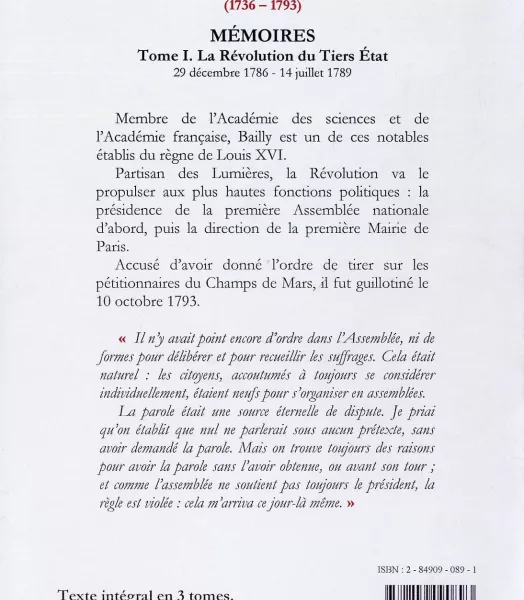 (1736 – 1793)

MÉMOIRES
Tome I. La Révolution du Tiers État
29 décembre 1786 - 14 juillet 1789

Membre de l'Académie des sciences et de l'Académie française, Bailly est un de ces notables établis du règne de Louis XVI.

Partisan des Lumières, la Révolution va le propulser aux plus hautes fonctions politiques : la présidence de la première Assemblée nationale d'abord, puis la direction de la première Mairie de Paris.

Accusé d'avoir donné l'ordre de tirer sur les pétitionnaires du Champs de Mars, il fut guillotiné le 10 octobre 1793.

« Il n'y avait point encore d'ordre dans l'Assemblée, ni de formes pour délibérer et pour recueillir les suffrages. Cela était naturel : les citoyens, accoutumés à toujours se considérer individuellement, étaient neufs pour s'organiser en assemblées.

La parole était une source éternelle de dispute. Je priai qu'on établit que nul ne parlerait sous aucun prétexte, sans avoir demandé la parole. Mais on trouve toujours des raisons pour avoir la parole sans l'avoir obtenue, ou avant son tour ; et comme l'assemblée ne soutient pas toujours le président, la règle est violée : cela m'arriva ce jour-là même. »

ISBN : 2 - 84909 - 089 - 1

Texte intégral en 3 tomes.